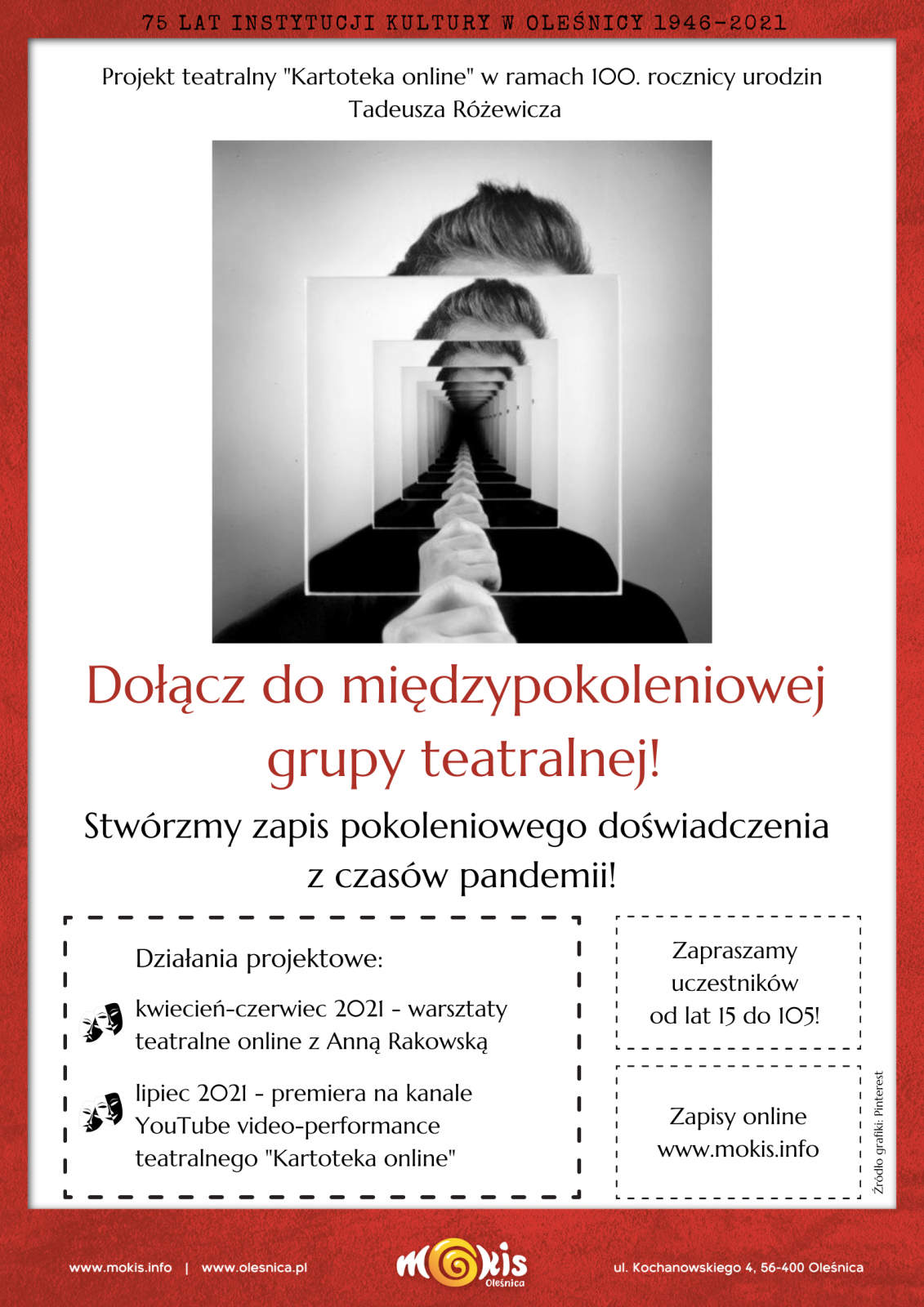 75 LAT INSTYTUCJI KULTURY W OLEŚNICY 1946-2021

Projekt teatralny "Kartoteka online" w ramach 100. rocznicy urodzin Tadeusza Różewicza

Dołącz do międzypokoleniowej grupy teatralnej!

Stwórzmy zapis pokoleniowego doświadczenia z czasów pandemii!

Działania projektowe:

kwiecień-czerwiec 2021 - warsztaty teatralne online z Anną Rakowską

lipiec 2021 - premiera na kanale YouTube video-performance teatralnego "Kartoteka online"

Zapraszamy uczestników od lat 15 do 105!

Zapisy online www.mokis.info

Źródło grafiki: Pinterest

www.mokis.info | www.olesnica.pl

mokis Oleśnica

ul. Kochanowskiego 4, 56-400 Oleśnica